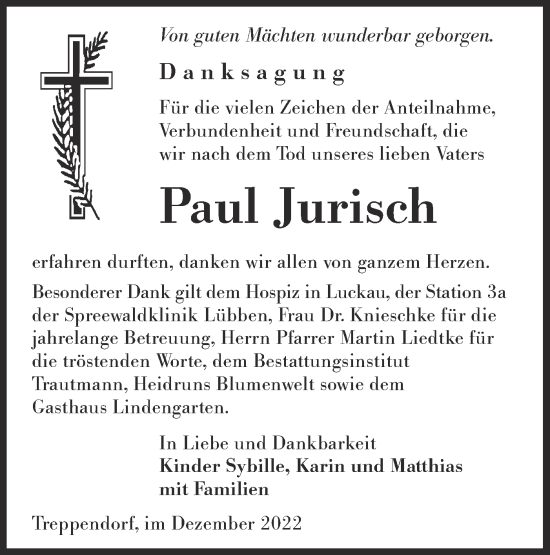 Von guten Mächten wunderbar geborgen.

Danksagung

Für die vielen Zeichen der Anteilnahme, Verbundenheit und Freundschaft, die wir nach dem Tod unseres lieben Vaters

Paul Jurisch

erfahren durften, danken wir allen von ganzem Herzen.

Besonderer Dank gilt dem Hospiz in Luckau, der Station 3a der Spreewaldklinik Lübben, Frau Dr. Knieschke für die jahrelange Betreuung, Herrn Pfarrer Martin Liedtke für die tröstenden Worte, dem Bestattungsinstitut Trautmann, Heidruns Blumenwelt sowie dem Gasthaus Lindengarten.

In Liebe und Dankbarkeit
Kinder Sybille, Karin und Matthias
mit Familien

Treppendorf, im Dezember 2022